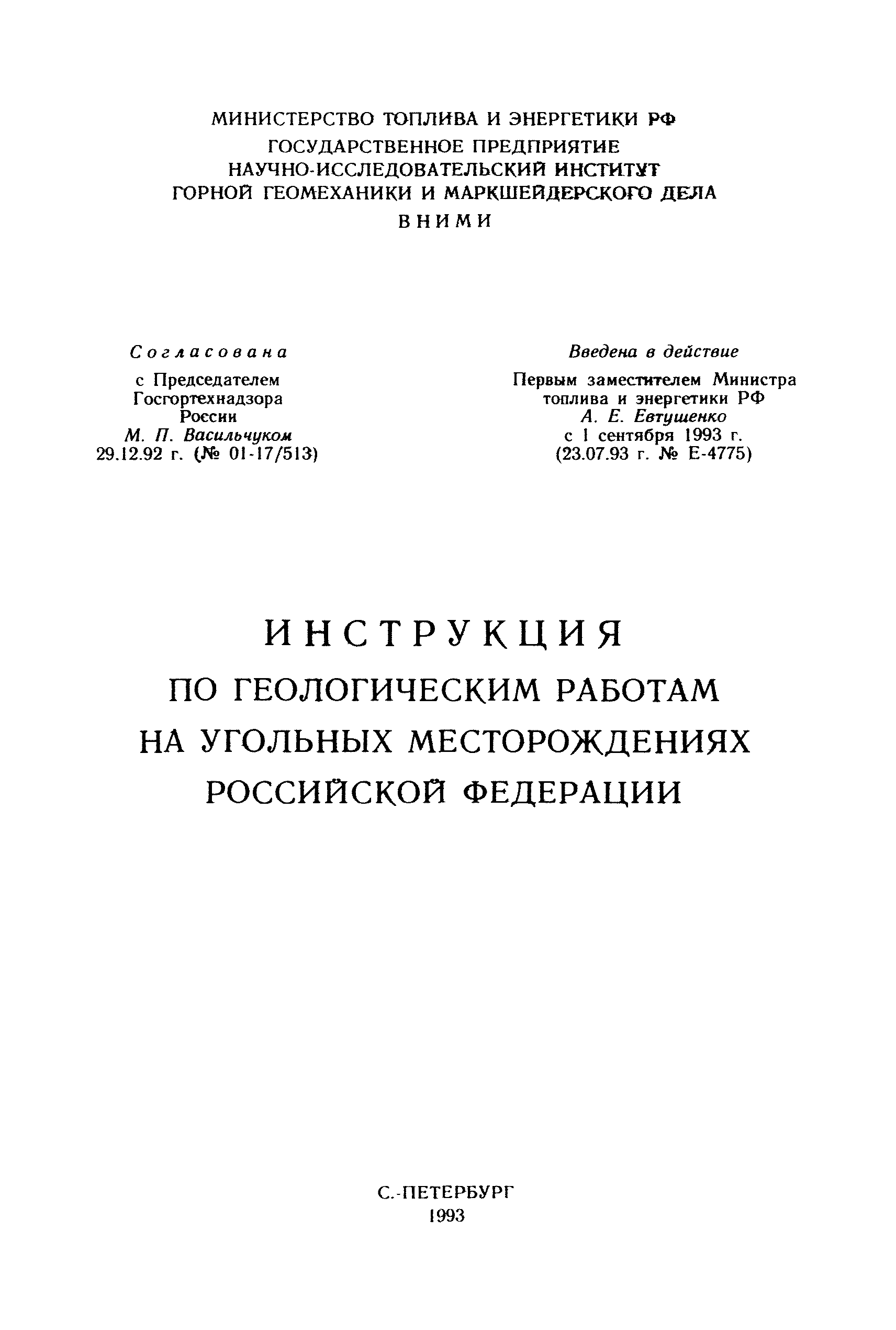 МИНИСТЕРСТВО ТОПЛИВА И ЭНЕРГЕТИКИ РФ
ГОСУДАРСТВЕННОЕ ПРЕДПРИЯТИЕ
НАУЧНО-ИССЛЕДОВАТЕЛЬСКИЙ ИНСТИТУТ
ГОРНОЙ ГЕОМЕХАНИКИ И МАРКШЕЙДЕРСКОГО ДЕЛА
ВНИМИ

Согласована
с Председателем
Госгортехнадзора
России
М. П. Васильчуком
29.12.92 г. (№ 01-17/513)

Введена в действие
Первым заместителем Министра
топлива и энергетики РФ
А. Е. Евтушенко
с 1 сентября 1993 г.
(23.07.93 г. № Е-4775)

ИНСТРУКЦИЯ
ПО ГЕОЛОГИЧЕСКИМ РАБОТАМ
НА УГОЛЬНЫХ МЕСТОРОЖДЕНИЯХ
РОССИЙСКОЙ ФЕДЕРАЦИИ

С.-ПЕТЕРБУРГ
1993